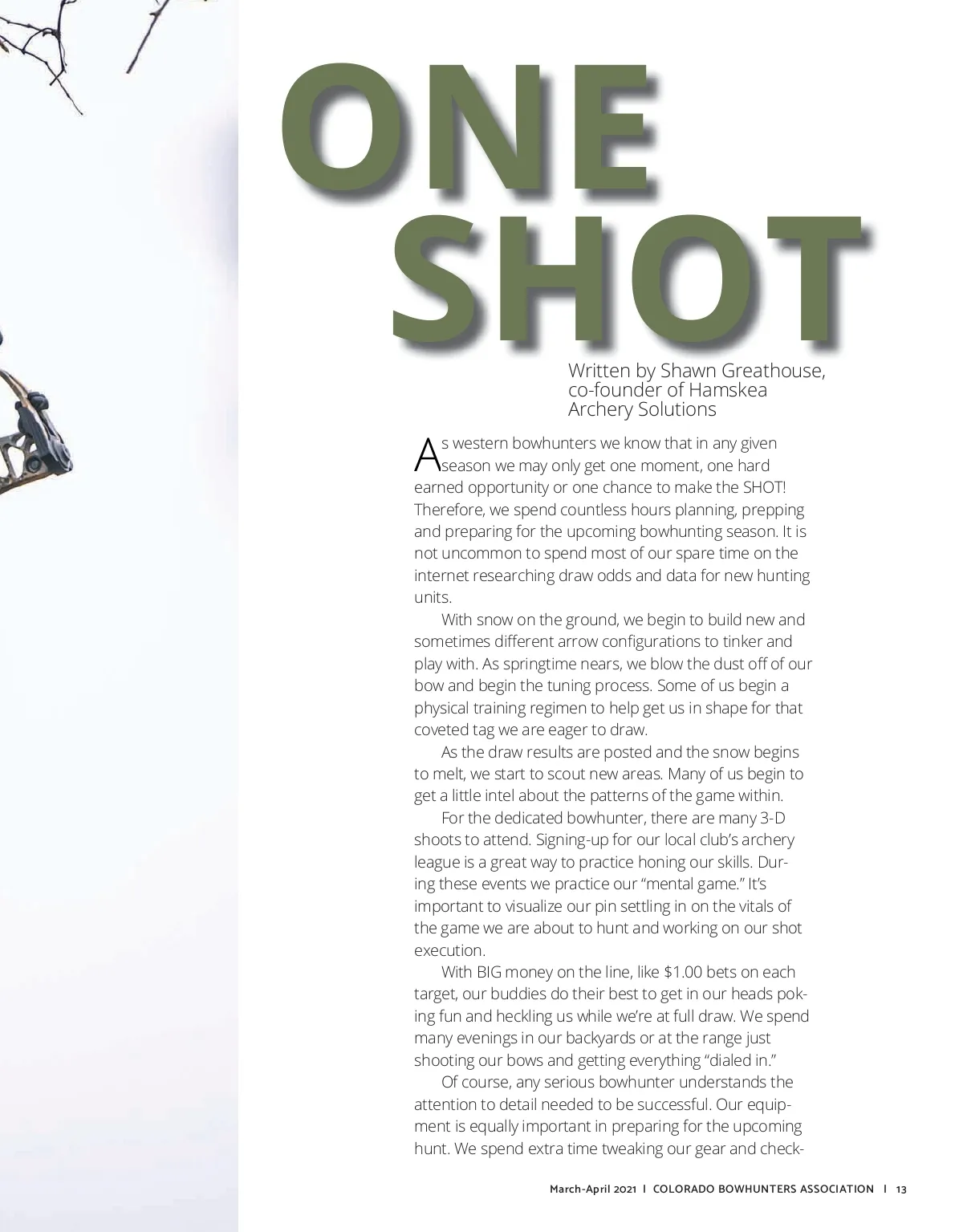 ONE SHOT

Written by Shawn Greathouse, co-founder of Hamskea Archery Solutions

As western bowhunters we know that in any given season we may only get one moment, one hard earned opportunity or one chance to make the SHOT! Therefore, we spend countless hours planning, prepping and preparing for the upcoming bowhunting season. It is not uncommon to spend most of our spare time on the internet researching draw odds and data for new hunting units.

With snow on the ground, we begin to build new and sometimes different arrow configurations to tinker and play with. As springtime nears, we blow the dust off of our bow and begin the tuning process. Some of us begin a physical training regimen to help get us in shape for that coveted tag we are eager to draw.

As the draw results are posted and the snow begins to melt, we start to scout new areas. Many of us begin to get a little intel about the patterns of the game within.

For the dedicated bowhunter, there are many 3-D shoots to attend. Signing-up for our local club's archery league is a great way to practice honing our skills. During these events we practice our "mental game." It's important to visualize our pin settling in on the vitals of the game we are about to hunt and working on our shot execution.

With BIG money on the line, like $1.00 bets on each target, our buddies do their best to get in our heads poking fun and heckling us while we're at full draw. We spend many evenings in our backyards or at the range just shooting our bows and getting everything "dialed in."

Of course, any serious bowhunter understands the attention to detail needed to be successful. Our equipment is equally important in preparing for the upcoming hunt. We spend extra time tweaking our gear and check-

March-April 2021 I COLORADO BOWHUNTERS ASSOCIATION I 13